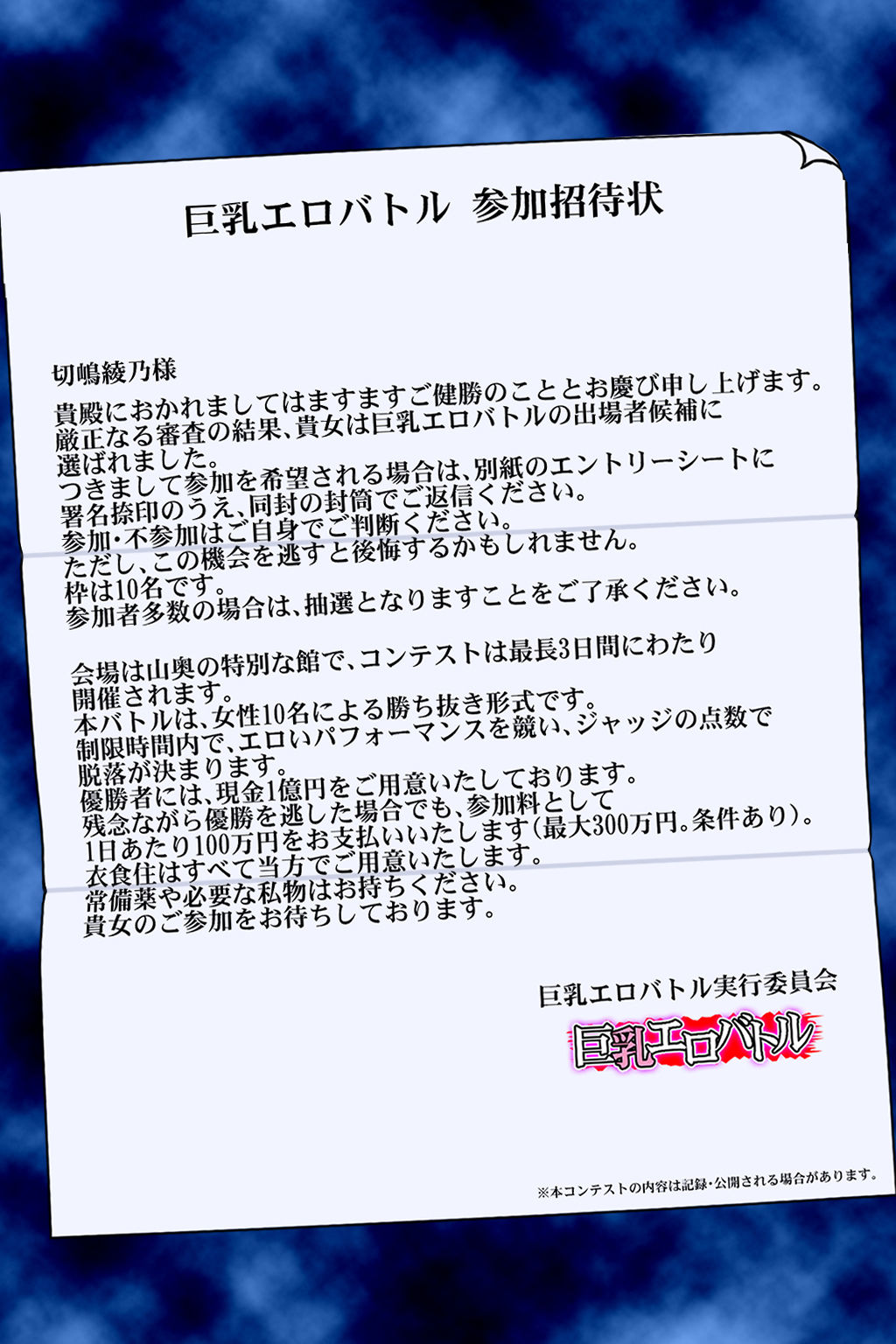 巨乳エロバトル 参加招待状

切嶋綾乃様

貴殿におかれましてはますますご健勝のこととお慶び申し上げます。
厳正なる審査の結果、貴女は巨乳エロバトルの出場者候補に選ばれました。
つきまして参加を希望される場合は、別紙のエントリーシートに署名捺印のうえ、同封の封筒でご返信ください。
参加・不参加はご自身でご判断ください。
ただし、この機会を逃すと後悔するかもしれません。
枠は10名です。
参加者多数の場合は、抽選となりますことをご了承ください。

会場は山奥の特別な館で、コンテストは最長3日間にわたり開催されます。
本バトルは、女性10名による勝ち抜き形式です。
制限時間内で、エロいパフォーマンスを競い、ジャッジの点数で脱落が決まります。
優勝者には、現金1億円をご用意いたしております。
残念ながら優勝を逃した場合でも、参加料として1日あたり100万円をお支払いいたします(最大300万円。条件あり)。
衣食住はすべて当方でご用意いたします。
常備薬や必要な私物はお持ちください。
貴女のご参加をお待ちしております。

巨乳エロバトル実行委員会
巨乳エロバトル

※本コンテストの内容は記録・公開される場合があります。